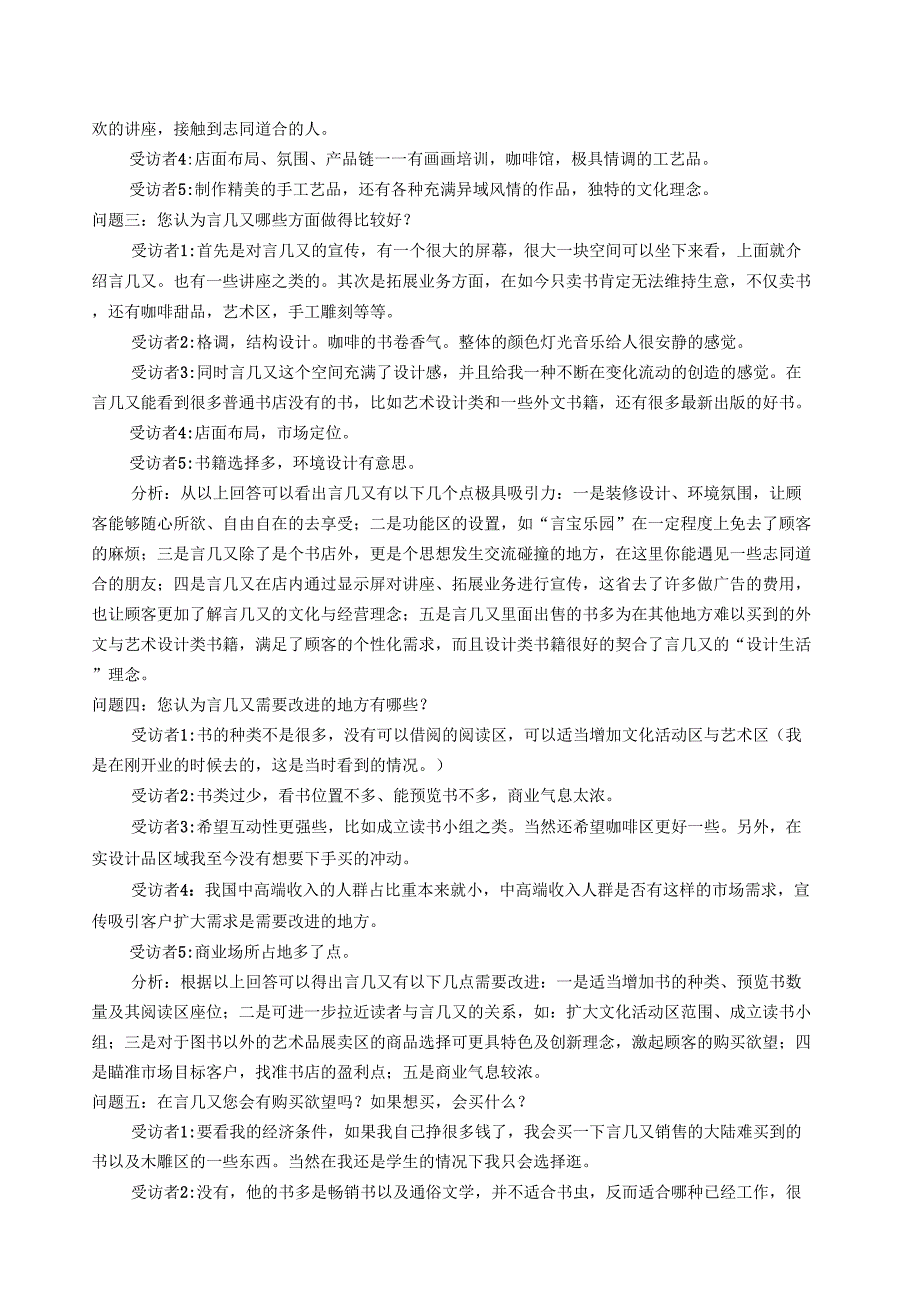 欢的讲座，接触到志同道合的人。

受访者4:店面布局、氛围、产品链一一有画画培训，咖啡馆，极具情调的工艺品。

受访者5:制作精美的手工艺品，还有各种充满异域风情的作品，独特的文化理念。

问题三：您认为言几又哪些方面做得比较好？

受访者1:首先是对言几又的宣传，有一个很大的屏幕，很大一块空间可以坐下来看，上面就介绍言几又。也有一些讲座之类的。其次是拓展业务方面，在如今只卖书肯定无法维持生意，不仅卖书，还有咖啡甜品，艺术区，手工雕刻等等。

受访者2:格调，结构设计。咖啡的书卷香气。整体的颜色灯光音乐给人很安静的感觉。

受访者3:同时言几又这个空间充满了设计感，并且给我一种不断在变化流动的创造的感觉。在言几又能看到很多普通书店没有的书，比如艺术设计类和一些外文书籍，还有很多最新出版的好书。

受访者4:店面布局，市场定位。

受访者5:书籍选择多，环境设计有意思。

分析：从以上回答可以看出言几又有以下几个点极具吸引力：一是装修设计、环境氛围，让顾客能够随心所欲、自由自在的去享受；二是功能区的设置，如“言宝乐园”在一定程度上免去了顾客的麻烦；三是言几又除了是个书店外，更是个思想发生交流碰撞的地方，在这里你能遇见一些志同道合的朋友；四是言几又在店内通过显示屏对讲座、拓展业务进行宣传，这省去了许多做广告的费用，也让顾客更加了解言几又的文化与经营理念；五是言几又里面出售的书多为在其他地方难以买到的外文与艺术设计类书籍，满足了顾客的个性化需求，而且设计类书籍很好的契合了言几又的“设计生活”理念。

问题四：您认为言几又需要改进的地方有哪些？

受访者1:书的种类不是很多，没有可以借阅的阅读区，可以适当增加文化活动区与艺术区（我是在刚开业的时候去的，这是当时看到的情况。）

受访者2:书类过少，看书位置不多、能预览书不多，商业气息太浓。

受访者3:希望互动性更强些，比如成立读书小组之类。当然还希望咖啡区更好一些。另外，在实设计品区域我至今没有想要下手买的冲动。

受访者4：我国中高端收入的人群占比重本来就小，中高端收入人群是否有这样的市场需求，宣传吸引客户扩大需求是需要改进的地方。

受访者5:商业场所占地多了点。

分析：根据以上回答可以得出言几又有以下几点需要改进：一是适当增加书的种类、预览书数量及其阅读区座位；二是可进一步拉近读者与言几又的关系，如：扩大文化活动区范围、成立读书小组；三是对于图书以外的艺术品展卖区的商品选择可更具特色及创新理念，激起顾客的购买欲望；四是瞄准市场目标客户，找准书店的盈利点；五是商业气息较浓。

问题五：在言几又您会有购买欲望吗？如果想买，会买什么？

受访者1:要看我的经济条件，如果我自己挣很多钱了，我会买一下言几又销售的大陆难买到的书以及木雕区的一些东西。当然在我还是学生的情况下我只会选择逛。

受访者2:没有，他的书多是畅销书以及通俗文学，并不适合书虫，反而适合哪种已经工作，很